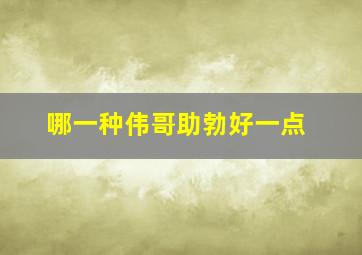 哪一种伟哥助勃好一点